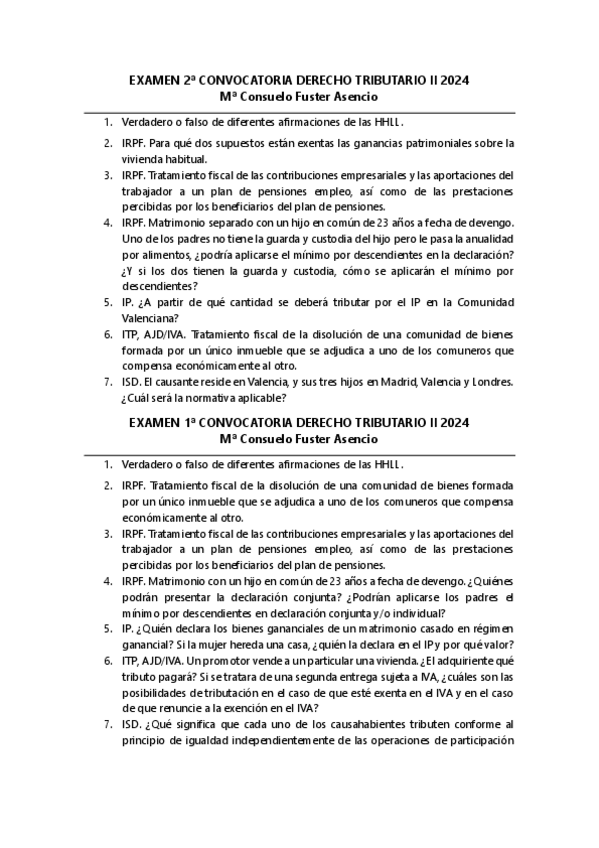 EXAMEN 2ª CONVOCATORIA DERECHO TRIBUTARIO II 2024
Mª Consuelo Fuster Asencio

1. Verdadero o falso de diferentes afirmaciones de las HHLL.
2. IRPF. Para qué dos supuestos están exentas las ganancias patrimoniales sobre la vivienda habitual.
3. IRPF. Tratamiento fiscal de las contribuciones empresariales y las aportaciones del trabajador a un plan de pensiones empleo, así como de las prestaciones percibidas por los beneficiarios del plan de pensiones.
4. IRPF. Matrimonio separado con un hijo en común de 23 años a fecha de devengo. Uno de los padres no tiene la guarda y custodia del hijo pero le pasa la anualidad por alimentos, ¿podría aplicarse el mínimo por descendientes en la declaración? ¿Y si los dos tienen la guarda y custodia, cómo se aplicarán el mínimo por descendientes?
5. IP. ¿A partir de qué cantidad se deberá tributar por el IP en la Comunidad Valenciana?
6. ITP, AJD/IVA. Tratamiento fiscal de la disolución de una comunidad de bienes formada por un único inmueble que se adjudica a uno de los comuneros que compensa económicamente al otro.
7. ISD. El causante reside en Valencia, y sus tres hijos en Madrid, Valencia y Londres. ¿Cuál será la normativa aplicable?

EXAMEN 1ª CONVOCATORIA DERECHO TRIBUTARIO II 2024
Mª Consuelo Fuster Asencio

1. Verdadero o falso de diferentes afirmaciones de las HHLL.
2. IRPF. Tratamiento fiscal de la disolución de una comunidad de bienes formada por un único inmueble que se adjudica a uno de los comuneros que compensa económicamente al otro.
3. IRPF. Tratamiento fiscal de las contribuciones empresariales y las aportaciones del trabajador a un plan de pensiones empleo, así como de las prestaciones percibidas por los beneficiarios del plan de pensiones.
4. IRPF. Matrimonio con un hijo en común de 23 años a fecha de devengo. ¿Quiénes podrán presentar la declaración conjunta? ¿Podrían aplicarse los padres el mínimo por descendientes en declaración conjunta y/o individual?
5. IP. ¿Quién declara los bienes gananciales de un matrimonio casado en régimen ganancial? Si la mujer hereda una casa, ¿quién la declara en el IP y por qué valor?
6. ITP, AJD/IVA. Un promotor vende a un particular una vivienda. ¿El adquiriente qué tributo pagará? Si se tratara de una segunda entrega sujeta a IVA, ¿cuáles son las posibilidades de tributación en el caso de que esté exenta en el IVA y en el caso de que renuncie a la exención en el IVA?
7. ISD. ¿Qué significa que cada uno de los causahabientes tributen conforme al principio de igualdad independientemente de las operaciones de participación